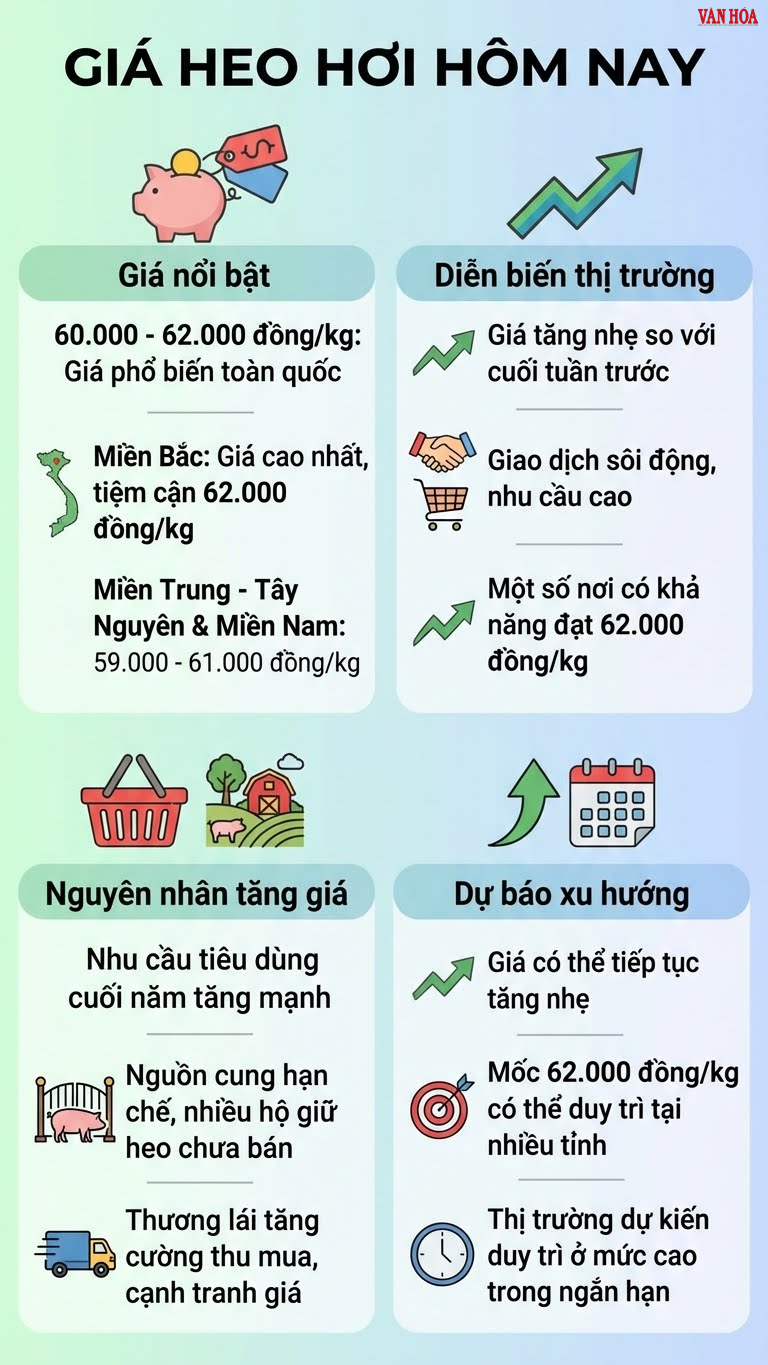 VAN HOA

GIÁ HEO HƠI HÔM NAY

Giá nổi bật

60.000 - 62.000 đồng/kg: Giá phổ biến toàn quốc

Miền Bắc: Giá cao nhất, tiệm cận 62.000 đồng/kg

Miền Trung - Tây Nguyên & Miền Nam: 59.000 - 61.000 đồng/kg

Diễn biến thị trường

Giá tăng nhẹ so với cuối tuần trước

Giao dịch sôi động, nhu cầu cao

Một số nơi có khả năng đạt 62.000 đồng/kg

Nguyên nhân tăng giá

Nhu cầu tiêu dùng cuối năm tăng mạnh

Nguồn cung hạn chế, nhiều hộ giữ heo chưa bán

Thương lái tăng cường thu mua, cạnh tranh giá

Dự báo xu hướng

Giá có thể tiếp tục tăng nhẹ

Mốc 62.000 đồng/kg có thể duy trì tại nhiều tỉnh

Thị trường dự kiến duy trì ở mức cao trong ngắn hạn